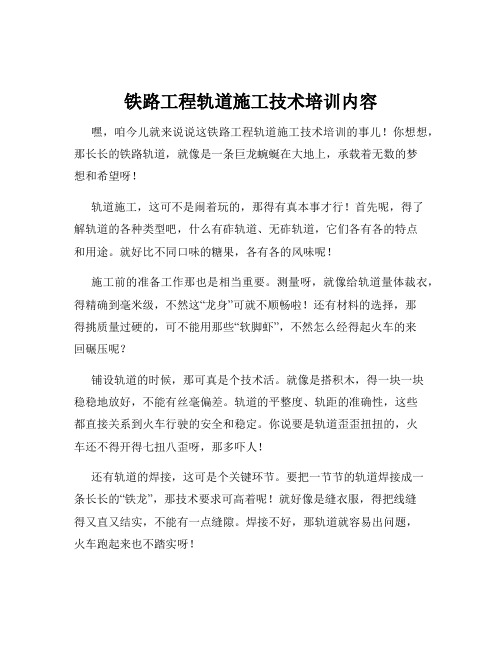 铁路工程轨道施工技术培训内容

嘿，咱今儿就来说说这铁路工程轨道施工技术培训的事儿！你想想，那长长的铁路轨道，就像是一条巨龙蜿蜒在大地上，承载着无数的梦想和希望呀！

轨道施工，这可不是闹着玩的，那得有真本事才行！首先呢，得了解轨道的各种类型吧，什么有砟轨道、无砟轨道，它们各有各的特点和用途。就好比不同口味的糖果，各有各的风味呢！

施工前的准备工作那也是相当重要。测量呀，就像给轨道量体裁衣，得精确到毫米级，不然这“龙身”可就不顺畅啦！还有材料的选择，那得挑质量过硬的，可不能用那些“软脚虾”，不然怎么经得起火车的来回碾压呢？

铺设轨道的时候，那可真是个技术活。就像是搭积木，得一块一块稳稳地放好，不能有丝毫偏差。轨道的平整度、轨距的准确性，这些都直接关系到火车行驶的安全和稳定。你说要是轨道歪歪扭扭的，火车还不得开得七扭八歪呀，那多吓人！

还有轨道的焊接，这可是个关键环节。要把一节节的轨道焊接成一条长长的“铁龙”，那技术要求可高着呢！就好像是缝衣服，得把线缝得又直又结实，不能有一点缝隙。焊接不好，那轨道就容易出问题，火车跑起来也不踏实呀！